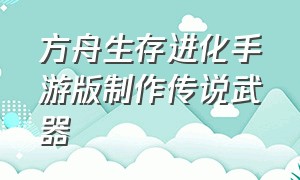 方舟生存进化手游版制作传说武器